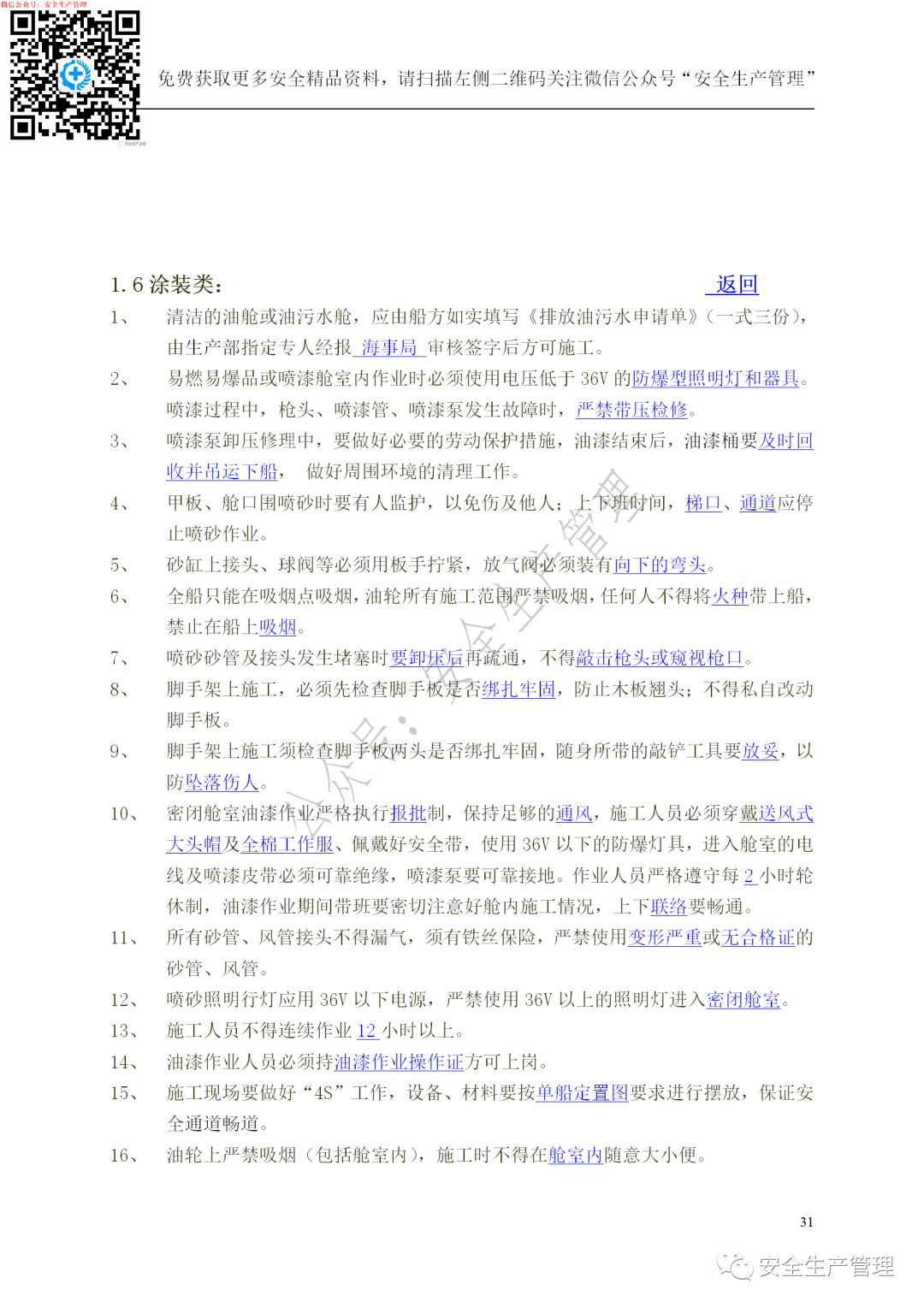 微信公众号：安全生产管理

免费获取更多安全精品资料，请扫描左侧二维码关注微信公众号“安全生产管理”

1.6 涂装类： 返回

1、 清洁的油舱或油污水舱，应由船方如实填写《排放油污水申请单》（一式三份），由生产部指定专人经报 海事局 审核签字后方可施工。

2、 易燃易爆品或喷漆舱室内作业时必须使用电压低于 36V 的防爆型照明灯和器具。喷漆过程中，枪头、喷漆管、喷漆泵发生故障时，严禁带压检修。

3、 喷漆泵卸压修理中，要做好必要的劳动保护措施，油漆结束后，油漆桶要及时回收并吊运下船， 做好周围环境的清理工作。

4、 甲板、舱口围喷砂时要有人监护，以免伤及他人；上下班时间，梯口、通道应停止喷砂作业。

5、 砂缸上接头、球阀等必须用板手拧紧，放气阀必须装有向下的弯头。

6、 全船只能在吸烟点吸烟，油轮所有施工范围严禁吸烟，任何人不得将火种带上船，禁止在船上吸烟。

7、 喷砂砂管及接头发生堵塞时要卸压后再疏通，不得敲击枪头或窥视枪口。

8、 脚手架上施工，必须先检查脚手板是否绑扎牢固，防止木板翘头；不得私自改动脚手板。

9、 脚手架上施工须检查脚手板两头是否绑扎牢固，随身所带的敲铲工具要放妥，以防坠落伤人。

10、 密闭舱室油漆作业严格执行报批制，保持足够的通风，施工人员必须穿戴送风式大头帽及全棉工作服、佩戴好安全带，使用 36V 以下的防爆灯具，进入舱室的电线及喷漆皮带必须可靠绝缘，喷漆泵要可靠接地。作业人员严格遵守每 2 小时轮休制，油漆作业期间带班要密切注意好舱内施工情况，上下联络要畅通。

11、 所有砂管、风管接头不得漏气，须有铁丝保险，严禁使用变形严重或无合格证的砂管、风管。

12、 喷砂照明行灯应用 36V 以下电源，严禁使用 36V 以上的照明灯进入密闭舱室。

13、 施工人员不得连续作业 12 小时以上。

14、 油漆作业人员必须持油漆作业操作证方可上岗。

15、 施工现场要做好“4S”工作，设备、材料要按单船定置图要求进行摆放，保证安全通道畅道。

16、 油轮上严禁吸烟（包括舱室内），施工时不得在舱室内随意大小便。

公众号：安全生产管理

31

安全生产管理